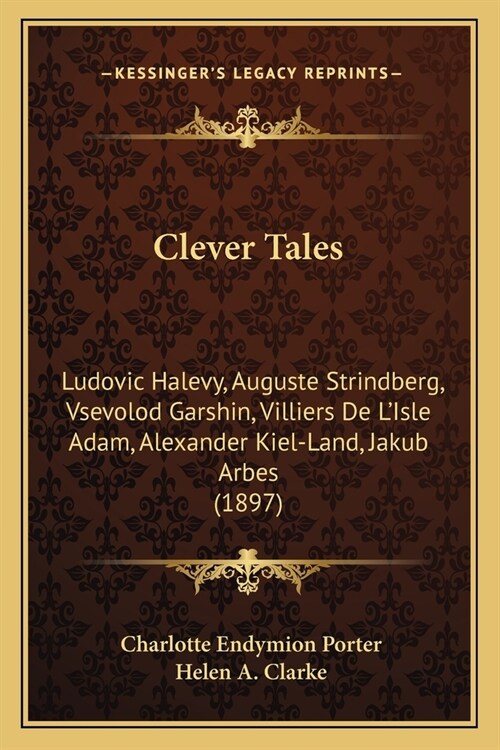 —KESSINGER'S LEGACY REPRINTS—

Clever Tales

Ludovic Halevy, Auguste Strindberg, Vsevolod Garshin, Villiers De L'Isle Adam, Alexander Kiel-Land, Jakub Arbes
(1897)

Charlotte Endymion Porter
Helen A. Clarke